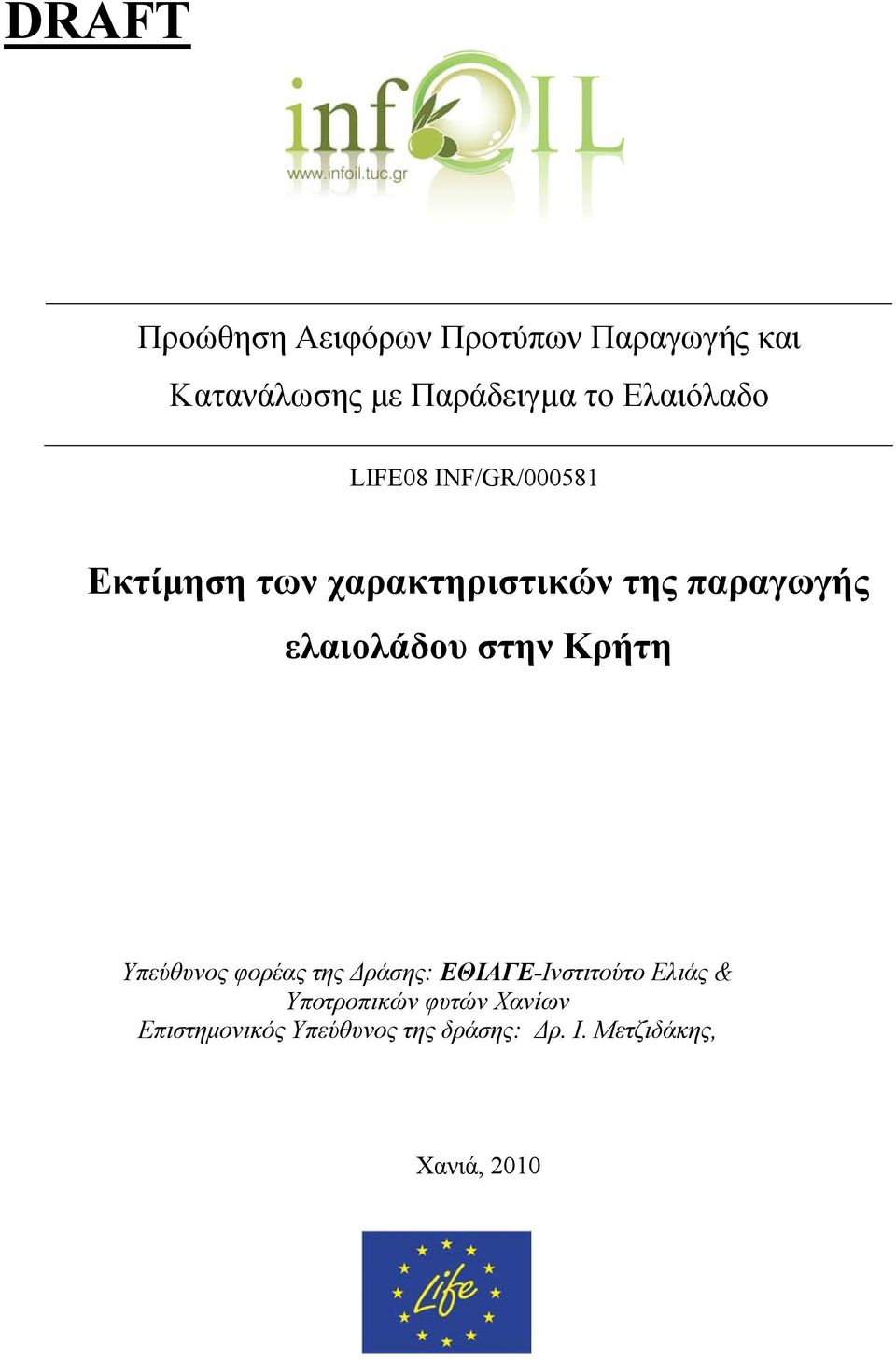 DRAFT

infOIL
www.infoil.tuc.gr

Προώθηση Αειφόρων Προτύπων Παραγωγής και Κατανάλωσης με Παράδειγμα το Ελαιόλαδο

LIFE08 INF/GR/000581

Εκτίμηση των χαρακτηριστικών της παραγωγής ελαιολάδου στην Κρήτη

Υπεύθυνος φορέας της Δράσης: ΕΘΙΑΓΕ-Ινστιτούτο Ελιάς & Υποτροπικών φυτών Χανίων
Επιστημονικός Υπεύθυνος της δράσης: Δρ. Ι. Μετζιδάκης,

Χανιά, 2010

Life